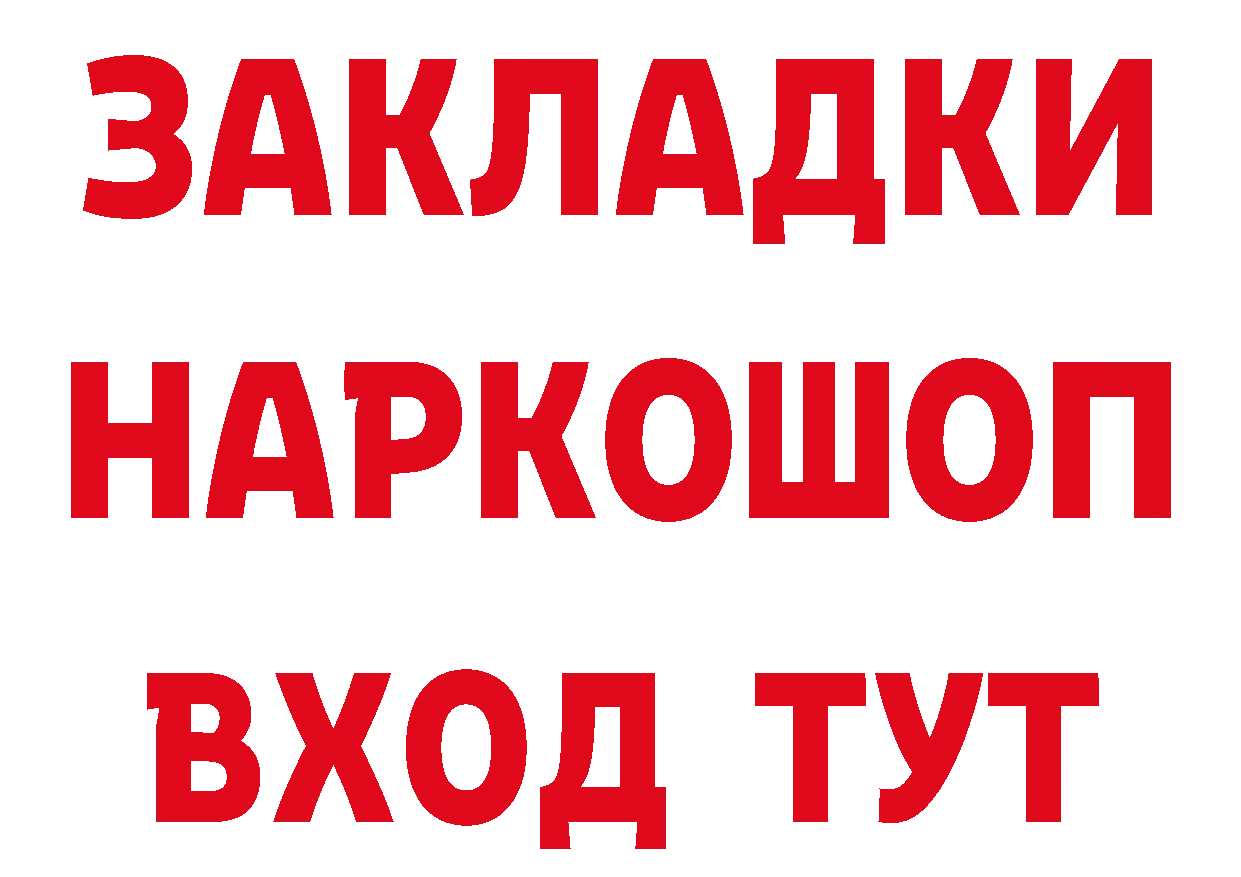 ЗАКЛАДКИ НАРКОШОП ВХОД ТУТ